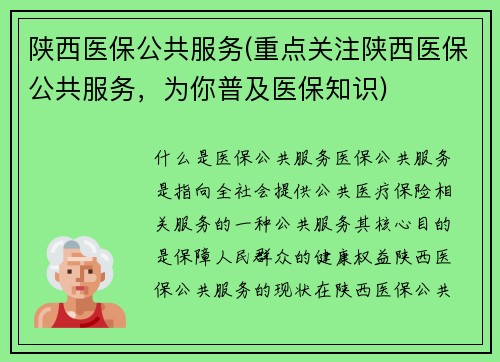 陕西医保公共服务(重点关注陕西医保公共服务，为你普及医保知识)

什么是医保公共服务医保公共服务是指向全社会提供公共医疗保险相关服务的一种公共服务其核心目的是保障人民群众的健康权益陕西医保公共服务的现状在陕西医保公共